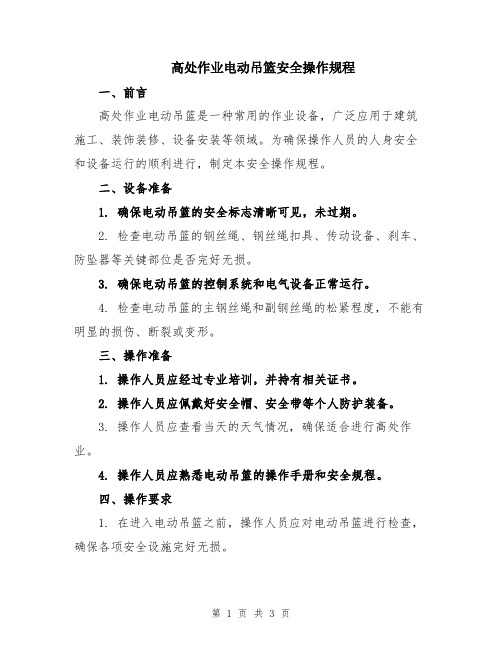 高处作业电动吊篮安全操作规程

一、前言

高处作业电动吊篮是一种常用的作业设备，广泛应用于建筑施工、装饰装修、设备安装等领域。为确保操作人员的人身安全和设备运行的顺利进行，制定本安全操作规程。

二、设备准备

1. 确保电动吊篮的安全标志清晰可见，未过期。

2. 检查电动吊篮的钢丝绳、钢丝绳扣具、传动设备、刹车、防坠器等关键部位是否完好无损。

3. 确保电动吊篮的控制系统和电气设备正常运行。

4. 检查电动吊篮的主钢丝绳和副钢丝绳的松紧程度，不能有明显的损伤、断裂或变形。

三、操作准备

1. 操作人员应经过专业培训，并持有相关证书。

2. 操作人员应佩戴好安全帽、安全带等个人防护装备。

3. 操作人员应查看当天的天气情况，确保适合进行高处作业。

4. 操作人员应熟悉电动吊篮的操作手册和安全规程。

四、操作要求

1. 在进入电动吊篮之前，操作人员应对电动吊篮进行检查，确保各项安全设施完好无损。

第 1 页 共 3 页